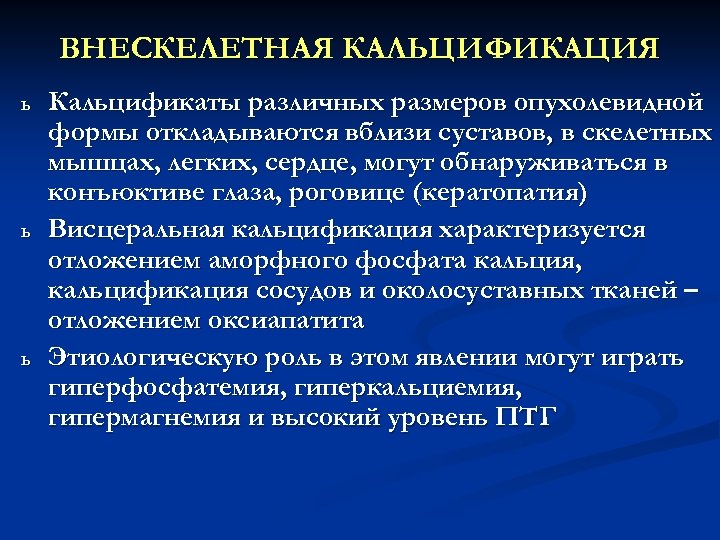 ВНЕСКЕЛЕТНАЯ КАЛЬЦИФИКАЦИЯ

ь Кальцификаты различных размеров опухолевидной формы откладываются вблизи суставов, в скелетных мышцах, легких, сердце, могут обнаруживаться в конъюктиве глаза, роговице (кератопатия)

ь Висцеральная кальцификация характеризуется отложением аморфного фосфата кальция, кальцификация сосудов и околосуставных тканей – отложением оксиапатита

ь Этиологическую роль в этом явлении могут играть гиперфосфатемия, гиперкальциемия, гипермагнемия и высокий уровень ПТГ